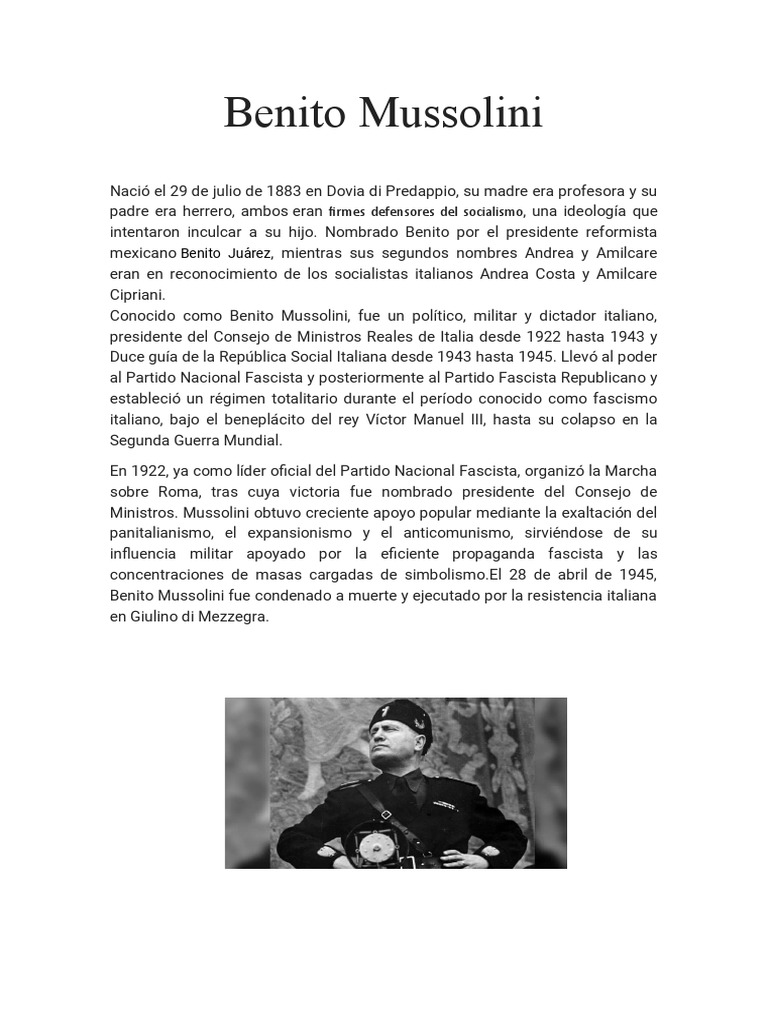 Benito Mussolini

Nació el 29 de julio de 1883 en Dovia di Predappio, su madre era profesora y su padre era herrero, ambos eran firmes defensores del socialismo, una ideología que intentaron inculcar a su hijo. Nombrado Benito por el presidente reformista mexicano Benito Juárez, mientras sus segundos nombres Andrea y Amilcare eran en reconocimiento de los socialistas italianos Andrea Costa y Amilcare Cipriani.
Conocido como Benito Mussolini, fue un político, militar y dictador italiano, presidente del Consejo de Ministros Reales de Italia desde 1922 hasta 1943 y Duce guía de la República Social Italiana desde 1943 hasta 1945. Llevó al poder al Partido Nacional Fascista y posteriormente al Partido Fascista Republicano y estableció un régimen totalitario durante el período conocido como fascismo italiano, bajo el beneplácito del rey Víctor Manuel III, hasta su colapso en la Segunda Guerra Mundial.

En 1922, ya como líder oficial del Partido Nacional Fascista, organizó la Marcha sobre Roma, tras cuya victoria fue nombrado presidente del Consejo de Ministros. Mussolini obtuvo creciente apoyo popular mediante la exaltación del panitalianismo, el expansionismo y el anticomunismo, sirviéndose de su influencia militar apoyado por la eficiente propaganda fascista y las concentraciones de masas cargadas de simbolismo.El 28 de abril de 1945, Benito Mussolini fue condenado a muerte y ejecutado por la resistencia italiana en Giulino di Mezzegra.